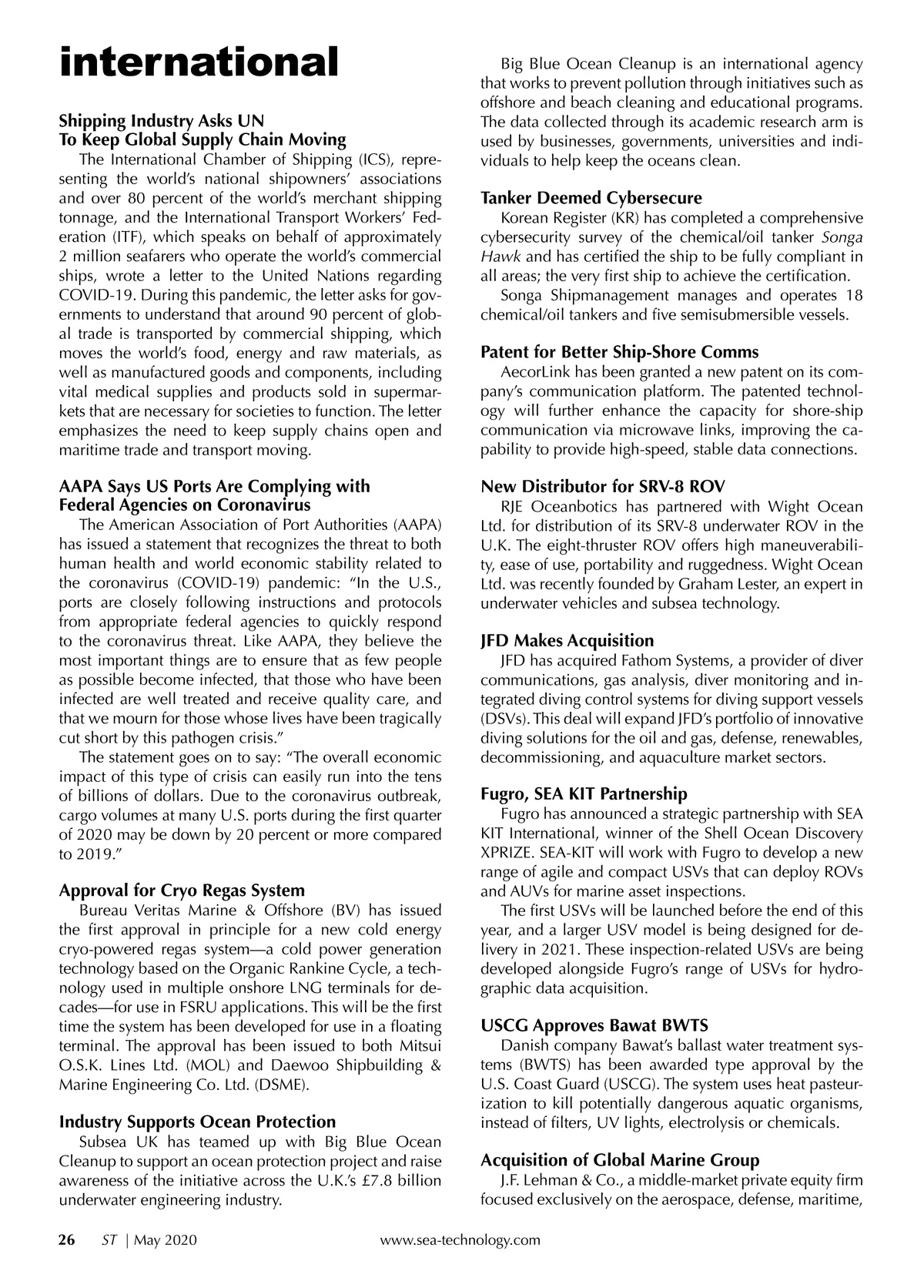 international

Shipping Industry Asks UN To Keep Global Supply Chain Moving

The International Chamber of Shipping (ICS), representing the world's national shipowners' associations and over 80 percent of the world's merchant shipping tonnage, and the International Transport Workers' Federation (ITF), which speaks on behalf of approximately 2 million seafarers who operate the world's commercial ships, wrote a letter to the United Nations regarding COVID-19. During this pandemic, the letter asks for governments to understand that around 90 percent of global trade is transported by commercial shipping, which moves the world's food, energy and raw materials, as well as manufactured goods and components, including vital medical supplies and products sold in supermarkets that are necessary for societies to function. The letter emphasizes the need to keep supply chains open and maritime trade and transport moving.

AAPA Says US Ports Are Complying with Federal Agencies on Coronavirus

The American Association of Port Authorities (AAPA) has issued a statement that recognizes the threat to both human health and world economic stability related to the coronavirus (COVID-19) pandemic: "In the U.S., ports are closely following instructions and protocols from appropriate federal agencies to quickly respond to the coronavirus threat. Like AAPA, they believe the most important things are to ensure that as few people as possible become infected, that those who have been infected are well treated and receive quality care, and that we mourn for those whose lives have been tragically cut short by this pathogen crisis."

The statement goes on to say: "The overall economic impact of this type of crisis can easily run into the tens of billions of dollars. Due to the coronavirus outbreak, cargo volumes at many U.S. ports during the first quarter of 2020 may be down by 20 percent or more compared to 2019."

Approval for Cryo Regas System

Bureau Veritas Marine & Offshore (BV) has issued the first approval in principle for a new cold energy cryo-powered regas system—a cold power generation technology based on the Organic Rankine Cycle, a technology used in multiple onshore LNG terminals for decades—for use in FSRU applications. This will be the first time the system has been developed for use in a floating terminal. The approval has been issued to both Mitsui O.S.K. Lines Ltd. (MOL) and Daewoo Shipbuilding & Marine Engineering Co. Ltd. (DSME).

Industry Supports Ocean Protection

Subsea UK has teamed up with Big Blue Ocean Cleanup to support an ocean protection project and raise awareness of the initiative across the U.K.'s £7.8 billion underwater engineering industry.

Big Blue Ocean Cleanup is an international agency that works to prevent pollution through initiatives such as offshore and beach cleaning and educational programs. The data collected through its academic research arm is used by businesses, governments, universities and individuals to help keep the oceans clean.

Tanker Deemed Cybersecure

Korean Register (KR) has completed a comprehensive cybersecurity survey of the chemical/oil tanker Songa Hawk and has certified the ship to be fully compliant in all areas; the very first ship to achieve the certification.

Songa Shipmanagement manages and operates 18 chemical/oil tankers and five semisubmersible vessels.

Patent for Better Ship-Shore Comms

AecorLink has been granted a new patent on its company's communication platform. The patented technology will further enhance the capacity for shore-ship communication via microwave links, improving the capability to provide high-speed, stable data connections.

New Distributor for SRV-8 ROV

RJE Oceanbotics has partnered with Wight Ocean Ltd. for distribution of its SRV-8 underwater ROV in the U.K. The eight-thruster ROV offers high maneuverability, ease of use, portability and ruggedness. Wight Ocean Ltd. was recently founded by Graham Lester, an expert in underwater vehicles and subsea technology.

JFD Makes Acquisition

JFD has acquired Fathom Systems, a provider of diver communications, gas analysis, diver monitoring and integrated diving control systems for diving support vessels (DSVs). This deal will expand JFD's portfolio of innovative diving solutions for the oil and gas, defense, renewables, decommissioning, and aquaculture market sectors.

Fugro, SEA KIT Partnership

Fugro has announced a strategic partnership with SEA KIT International, winner of the Shell Ocean Discovery XPRIZE. SEA-KIT will work with Fugro to develop a new range of agile and compact USVs that can deploy ROVs and AUVs for marine asset inspections.

The first USVs will be launched before the end of this year, and a larger USV model is being designed for delivery in 2021. These inspection-related USVs are being developed alongside Fugro's range of USVs for hydrographic data acquisition.

USCG Approves Bawat BWTS

Danish company Bawat's ballast water treatment systems (BWTS) has been awarded type approval by the U.S. Coast Guard (USCG). The system uses heat pasteurization to kill potentially dangerous aquatic organisms, instead of filters, UV lights, electrolysis or chemicals.

Acquisition of Global Marine Group

J.F. Lehman & Co., a middle-market private equity firm focused exclusively on the aerospace, defense, maritime,

26 ST | May 2020 www.sea-technology.com